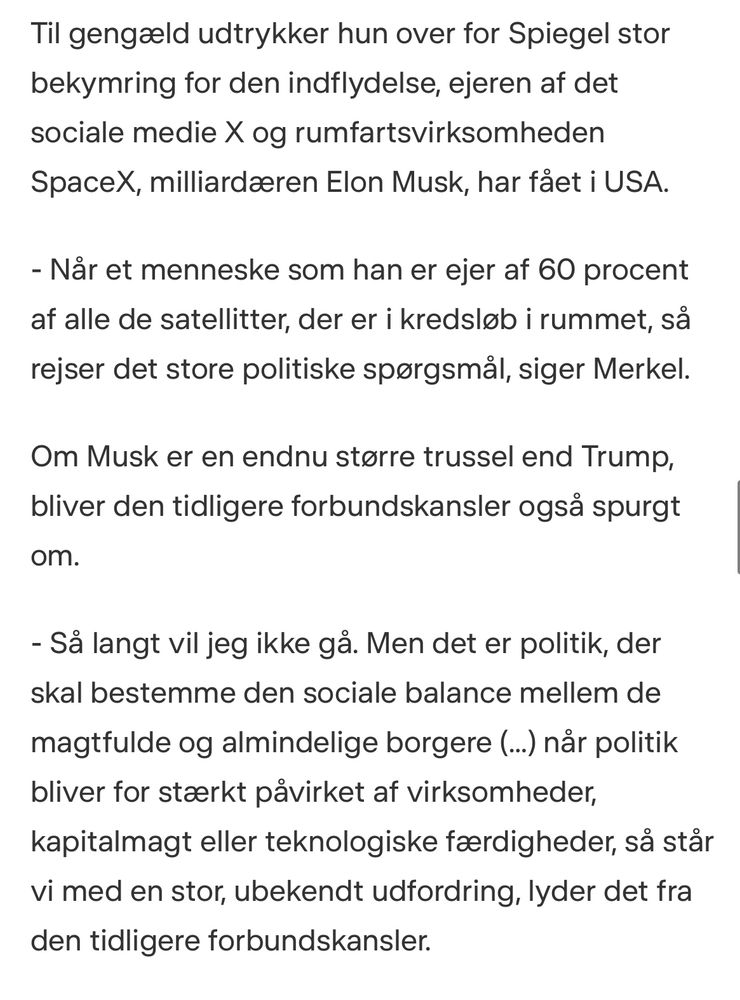 Til gengæld udtrykker hun over for Spiegel stor bekymring for den indflydelse, ejeren af det sociale medie X og rumfartsvirksomheden SpaceX, milliardæren Elon Musk, har fået i USA.

- Når et menneske som han er ejer af 60 procent af alle de satellitter, der er i kredsløb i rummet, så rejser det store politiske spørgsmål, siger Merkel.

Om Musk er en endnu større trussel end Trump, bliver den tidligere forbundskansler også spurgt om.

- Så langt vil jeg ikke gå. Men det er politik, der skal bestemme den sociale balance mellem de magtfulde og almindelige borgere (...) når politik bliver for stærkt påvirket af virksomheder, kapitalmagt eller teknologiske færdigheder, så står vi med en stor, ubekendt udfordring, lyder det fra den tidligere forbundskansler.